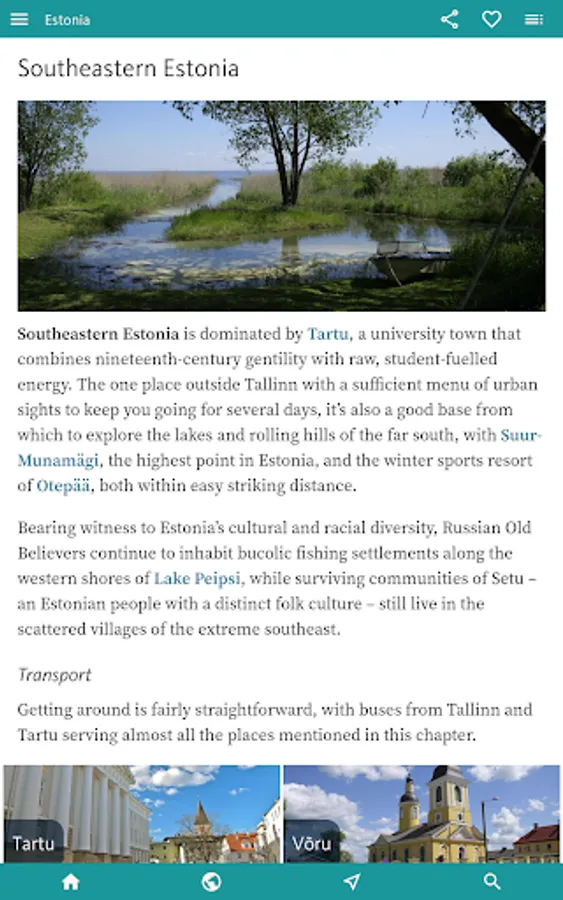 Estonia

Southeastern Estonia

Southeastern Estonia is dominated by Tartu, a university town that combines nineteenth-century gentility with raw, student-fuelled energy. The one place outside Tallinn with a sufficient menu of urban sights to keep you going for several days, it's also a good base from which to explore the lakes and rolling hills of the far south, with Suur-Munamägi, the highest point in Estonia, and the winter sports resort of Otepää, both within easy striking distance.

Bearing witness to Estonia's cultural and racial diversity, Russian Old Believers continue to inhabit bucolic fishing settlements along the western shores of Lake Peipsi, while surviving communities of Setu – an Estonian people with a distinct folk culture – still live in the scattered villages of the extreme southeast.

Transport

Getting around is fairly straightforward, with buses from Tallinn and Tartu serving almost all the places mentioned in this chapter.

Tartu

Võru